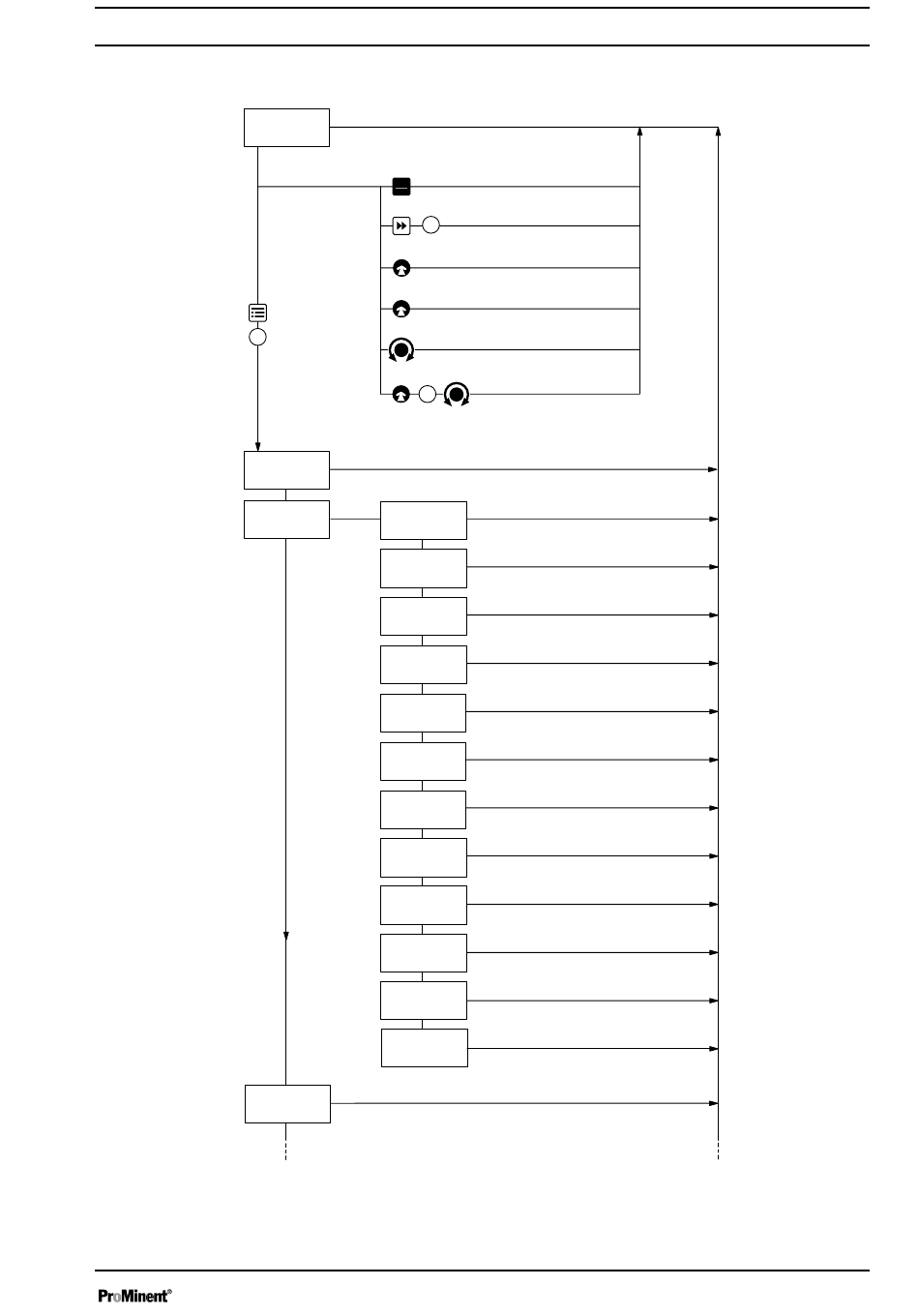 ProMinent®